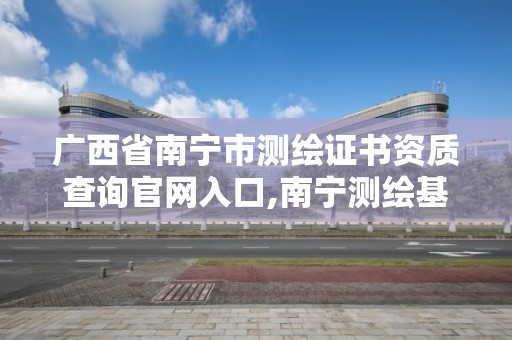 广西省南宁市测绘证书资质查询官网入口,南宁测绘基